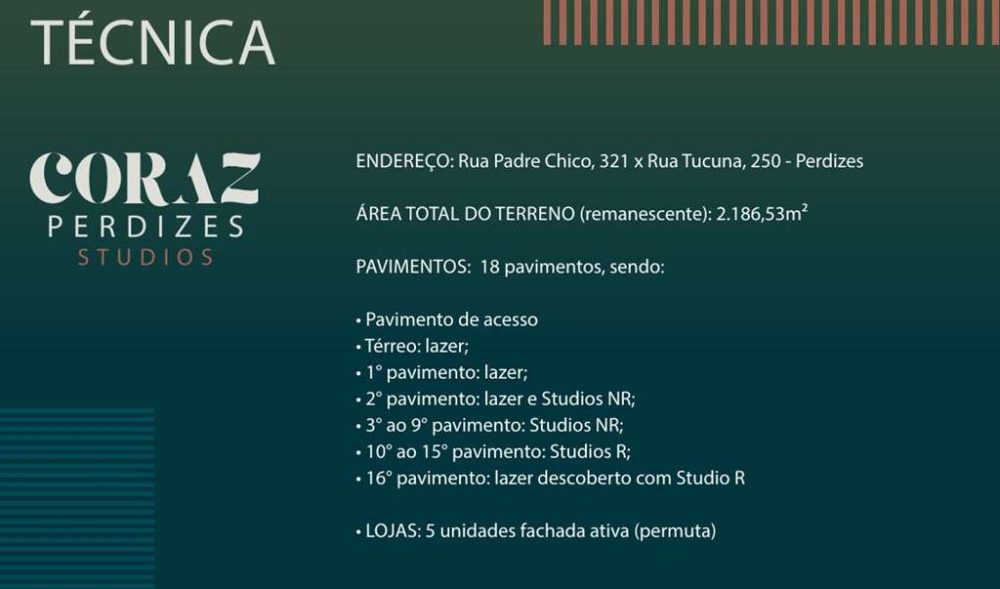 TÉCNICA

CORAZ
PERDIZES
STUDIOS

ENDEREÇO: Rua Padre Chico, 321 x Rua Tucuna, 250 - Perdizes

ÁREA TOTAL DO TERRENO (remanescente): 2.186,53m²

PAVIMENTOS: 18 pavimentos, sendo:

• Pavimento de acesso
• Térreo: lazer;
• 1° pavimento: lazer;
• 2° pavimento: lazer e Studios NR;
• 3° ao 9° pavimento: Studios NR;
• 10° ao 15° pavimento: Studios R;
• 16° pavimento: lazer descoberto com Studio R

• LOJAS: 5 unidades fachada ativa (permuta)